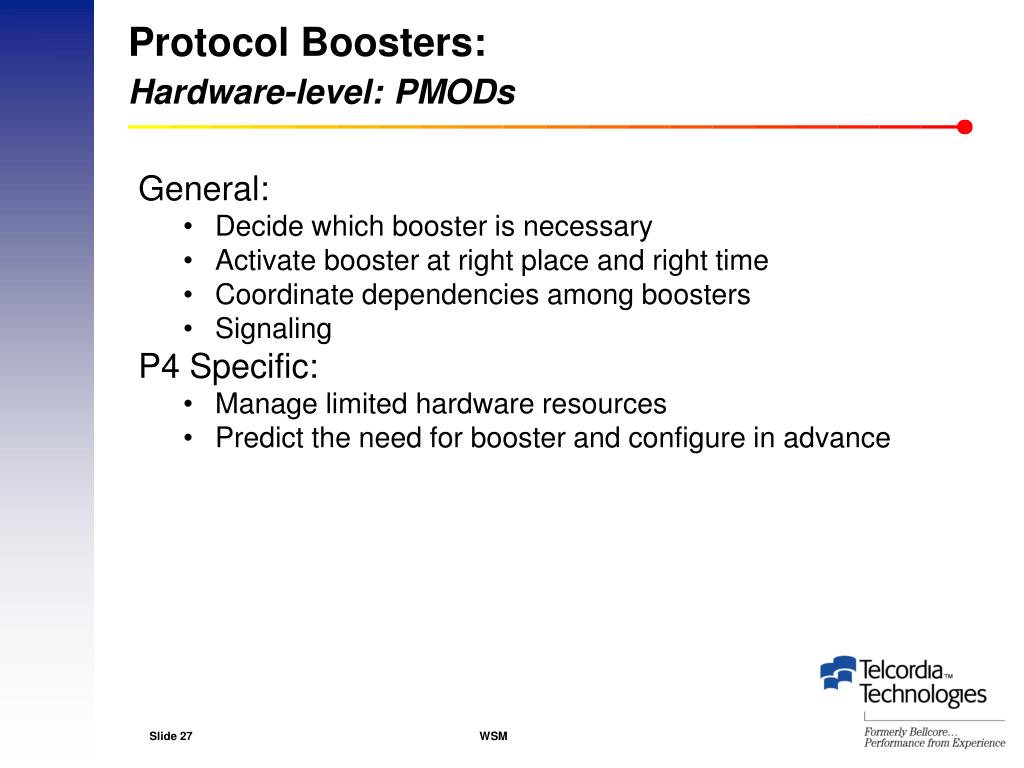 Protocol Boosters:
Hardware-level: PMODs

General:
• Decide which booster is necessary
• Activate booster at right place and right time
• Coordinate dependencies among boosters
• Signaling

P4 Specific:
• Manage limited hardware resources
• Predict the need for booster and configure in advance

Telcordia™ Technologies
Formerly Bellcore…
Performance from Experience

Slide 27

WSM